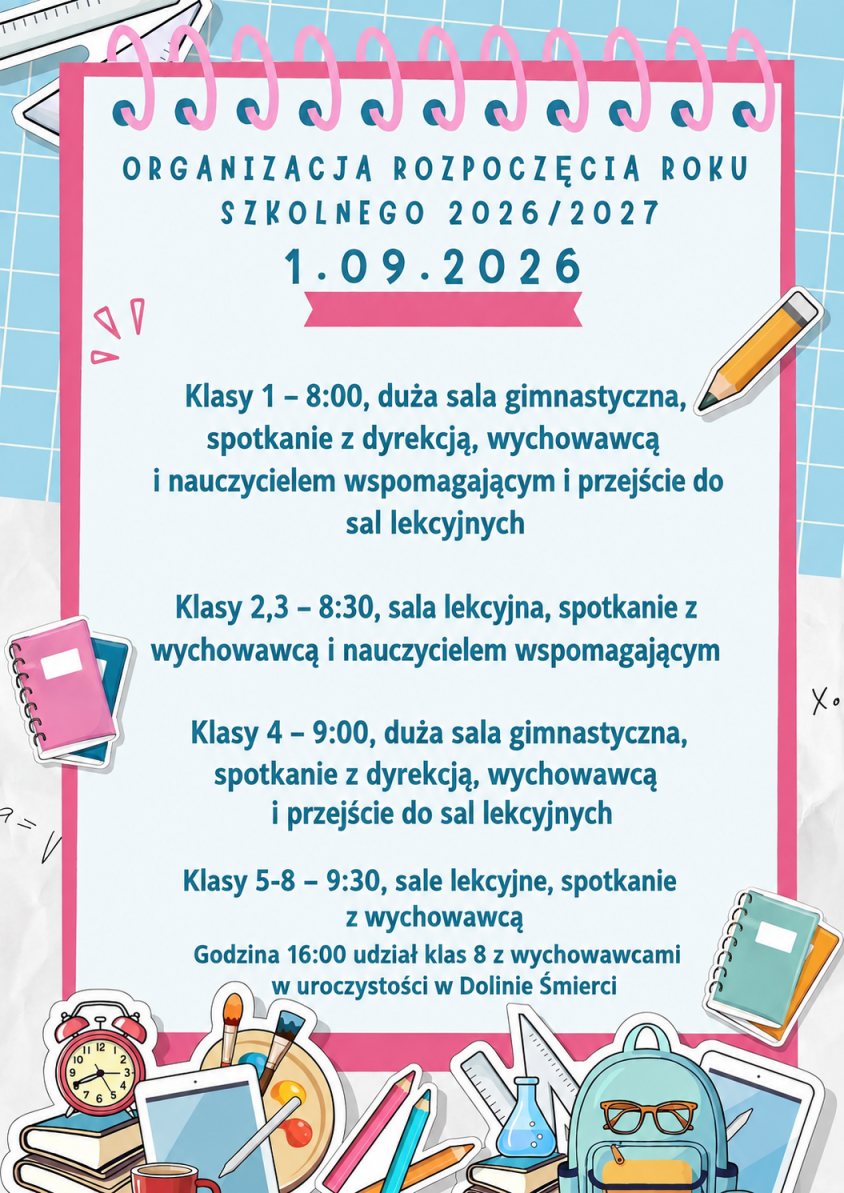 ORGANIZACJA ROZPOCZĘCIA ROKU SZKOLNEGO 2026/2027

1.09.2026

Klasy 1 – 8:00, duża sala gimnastyczna, spotkanie z dyrekcją, wychowawcą i nauczycielem wspomagającym i przejście do sal lekcyjnych

Klasy 2,3 – 8:30, sala lekcyjna, spotkanie z wychowawcą i nauczycielem wspomagającym

Klasy 4 – 9:00, duża sala gimnastyczna, spotkanie z dyrekcją, wychowawcą i przejście do sal lekcyjnych

Klasy 5-8 – 9:30, sale lekcyjne, spotkanie z wychowawcą

Godzina 16:00 udział klas 8 z wychowawcami w uroczystości w Dolinie Śmierci